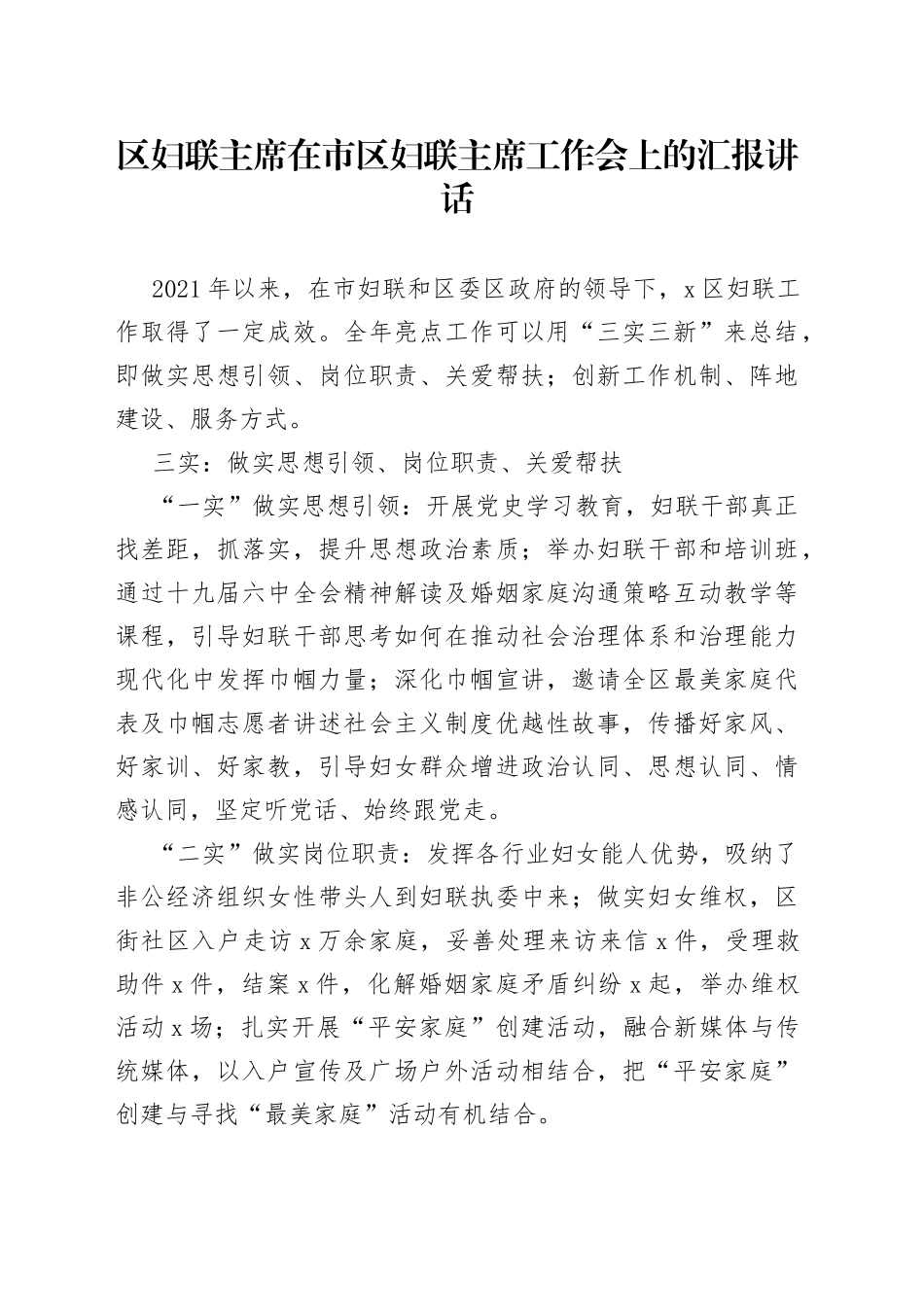 区妇联主席在市区妇联主席工作会上的汇报讲话

2021年以来，在市妇联和区委区政府的领导下，x区妇联工作取得了一定成效。全年亮点工作可以用“三实三新”来总结，即做实思想引领、岗位职责、关爱帮扶；创新工作机制、阵地建设、服务方式。

三实：做实思想引领、岗位职责、关爱帮扶

“一实”做实思想引领：开展党史学习教育，妇联干部真正找差距，抓落实，提升思想政治素质；举办妇联干部和培训班，通过十九届六中全会精神解读及婚姻家庭沟通策略互动教学等课程，引导妇联干部思考如何在推动社会治理体系和治理能力现代化中发挥巾帼力量；深化巾帼宣讲，邀请全区最美家庭代表及巾帼志愿者讲述社会主义制度优越性故事，传播好家风、好家训、好家教，引导妇女群众增进政治认同、思想认同、情感认同，坚定听党话、始终跟党走。

“二实”做实岗位职责：发挥各行业妇女能人优势，吸纳了非公经济组织女性带头人到妇联执委中来；做实妇女维权，区街社区入户走访x万余家庭，妥善处理来访来信x件，受理救助件x件，结案x件，化解婚姻家庭矛盾纠纷x起，举办维权活动x场；扎实开展“平安家庭”创建活动，融合新媒体与传统媒体，以入户宣传及广场户外活动相结合，把“平安家庭”创建与寻找“最美家庭”活动有机结合。